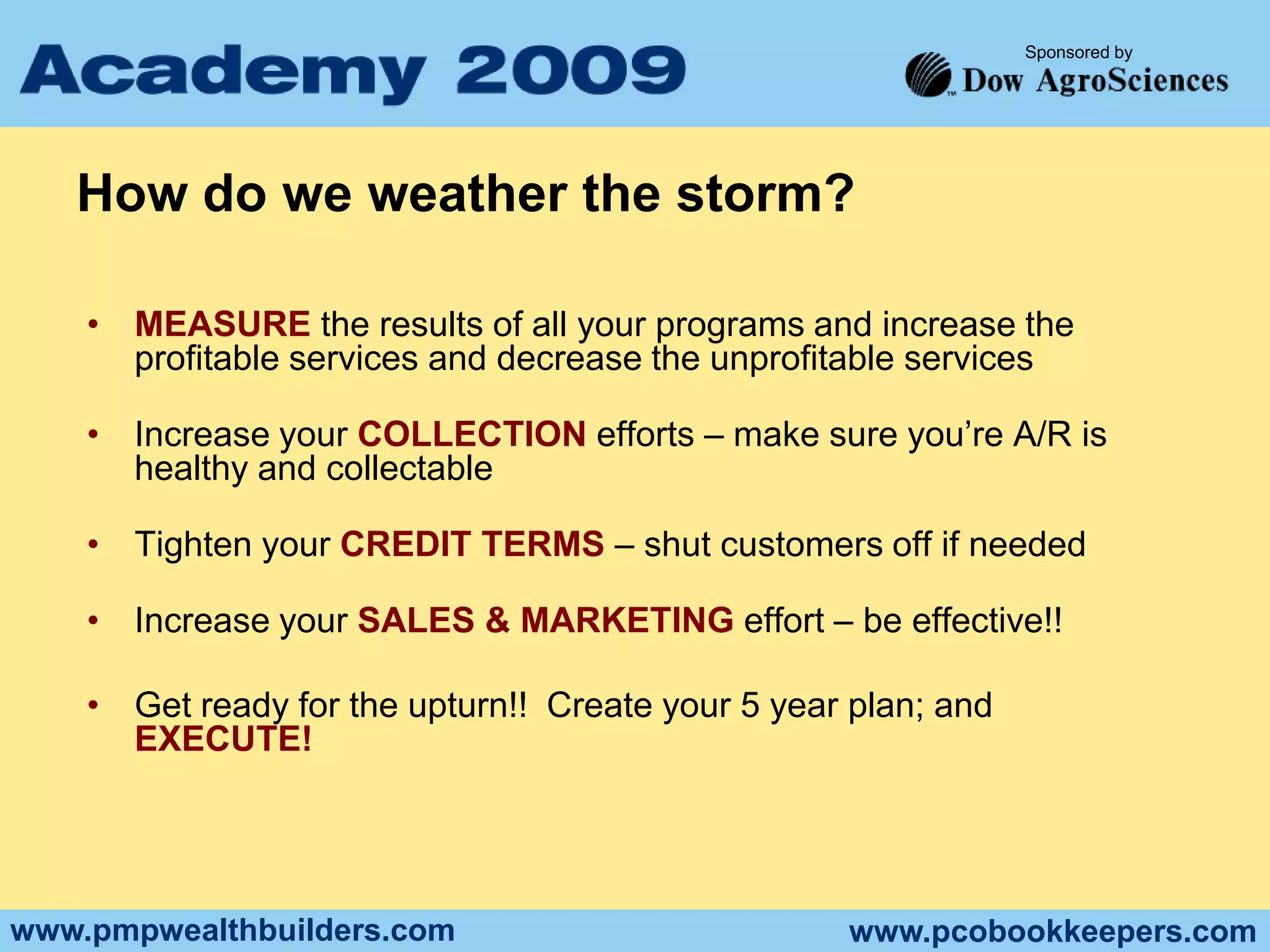 Academy 2009

Sponsored by
Dow AgroSciences

How do we weather the storm?

• MEASURE the results of all your programs and increase the profitable services and decrease the unprofitable services

• Increase your COLLECTION efforts – make sure you're A/R is healthy and collectable

• Tighten your CREDIT TERMS – shut customers off if needed

• Increase your SALES & MARKETING effort – be effective!!

• Get ready for the upturn!! Create your 5 year plan; and EXECUTE!

www.pmpwealthbuilders.com

www.pcobookkeepers.com